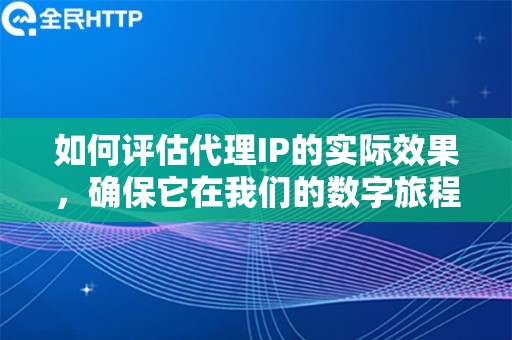 全民HTTP

如何评估代理IP的实际效果，确保它在我们的数字旅程